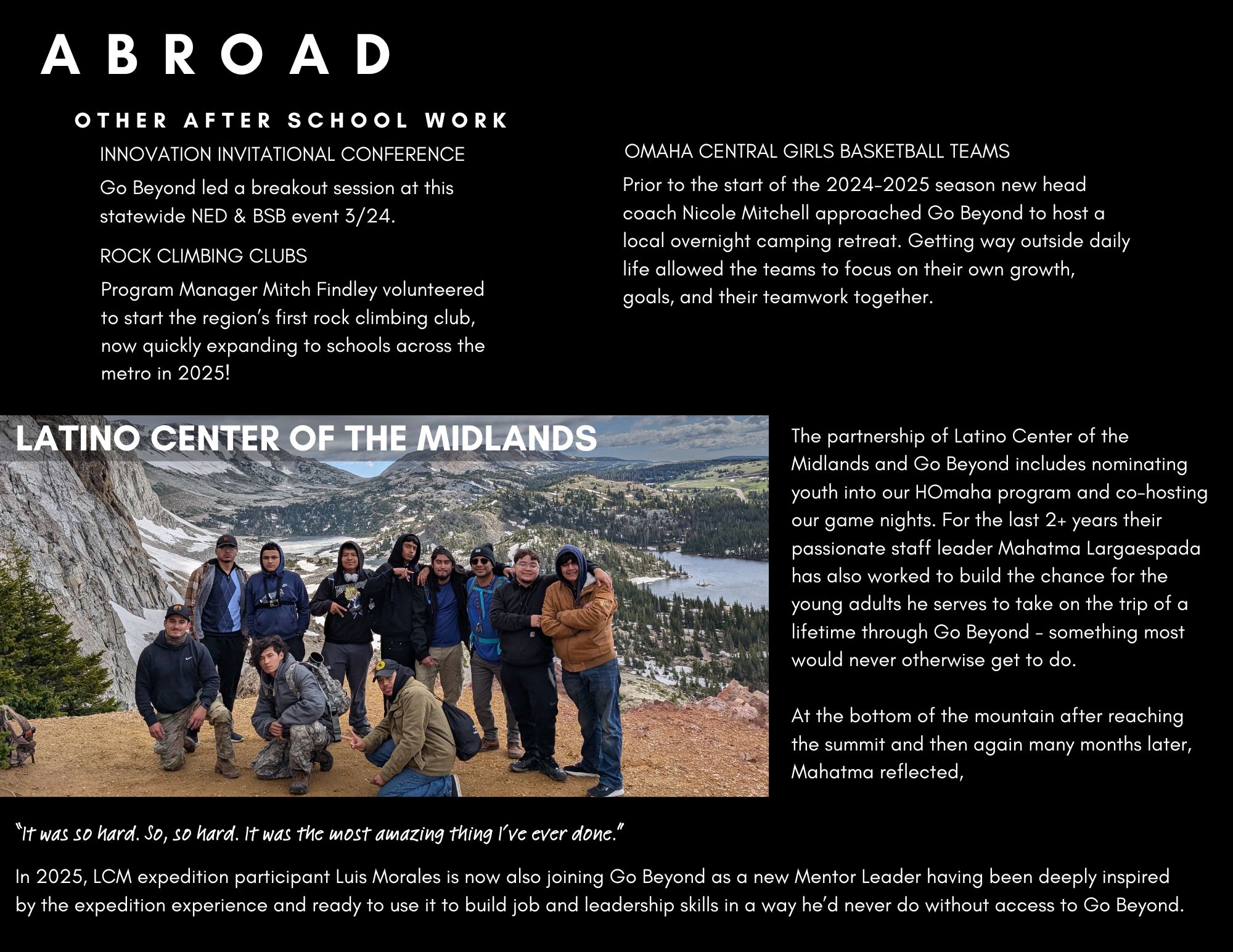 ABROAD

OTHER AFTER SCHOOL WORK

INNOVATION INVITATIONAL CONFERENCE

Go Beyond led a breakout session at this statewide NED & BSB event 3/24.

ROCK CLIMBING CLUBS

Program Manager Mitch Findley volunteered to start the region's first rock climbing club, now quickly expanding to schools across the metro in 2025!

OMAHA CENTRAL GIRLS BASKETBALL TEAMS

Prior to the start of the 2024-2025 season new head coach Nicole Mitchell approached Go Beyond to host a local overnight camping retreat. Getting way outside daily life allowed the teams to focus on their own growth, goals, and their teamwork together.

LATINO CENTER OF THE MIDLANDS

The partnership of Latino Center of the Midlands and Go Beyond includes nominating youth into our HOmaha program and co-hosting our game nights. For the last 2+ years their passionate staff leader Mahatma Largaespada has also worked to build the chance for the young adults he serves to take on the trip of a lifetime through Go Beyond - something most would never otherwise get to do.

At the bottom of the mountain after reaching the summit and then again many months later, Mahatma reflected,

"It was so hard. So, so hard. It was the most amazing thing I've ever done."

In 2025, LCM expedition participant Luis Morales is now also joining Go Beyond as a new Mentor Leader having been deeply inspired by the expedition experience and ready to use it to build job and leadership skills in a way he'd never do without access to Go Beyond.